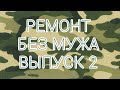 РЕМОНТ
БЕЗ МУЖА
ВЫПУСК 2